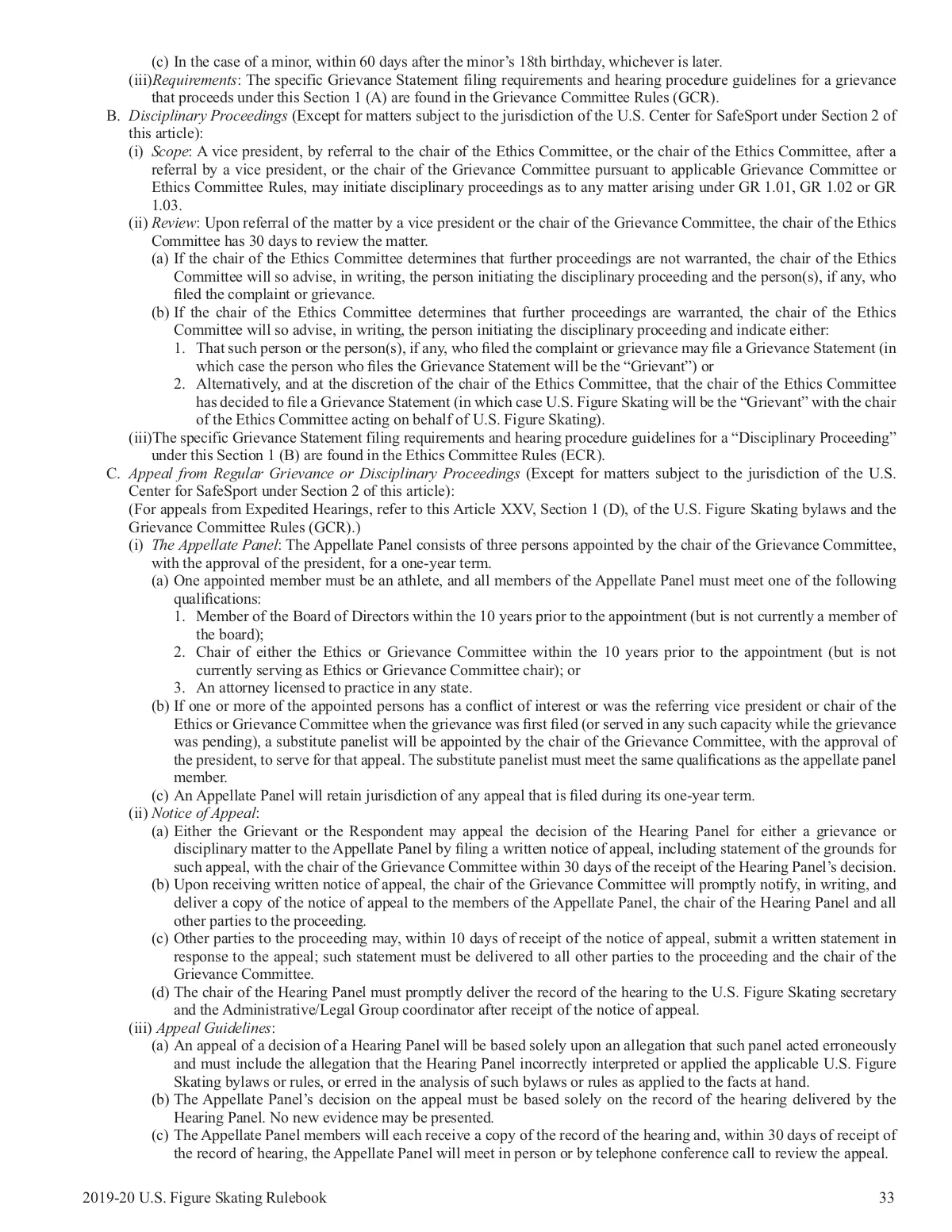 (c) In the case of a minor, within 60 days after the minor's 18th birthday, whichever is later.

(iii)Requirements: The specific Grievance Statement filing requirements and hearing procedure guidelines for a grievance that proceeds under this Section 1 (A) are found in the Grievance Committee Rules (GCR).

B. Disciplinary Proceedings (Except for matters subject to the jurisdiction of the U.S. Center for SafeSport under Section 2 of this article):

(i) Scope: A vice president, by referral to the chair of the Ethics Committee, or the chair of the Ethics Committee, after a referral by a vice president, or the chair of the Grievance Committee pursuant to applicable Grievance Committee or Ethics Committee Rules, may initiate disciplinary proceedings as to any matter arising under GR 1.01, GR 1.02 or GR 1.03.

(ii) Review: Upon referral of the matter by a vice president or the chair of the Grievance Committee, the chair of the Ethics Committee has 30 days to review the matter.

(a) If the chair of the Ethics Committee determines that further proceedings are not warranted, the chair of the Ethics Committee will so advise, in writing, the person initiating the disciplinary proceeding and the person(s), if any, who filed the complaint or grievance.

(b) If the chair of the Ethics Committee determines that further proceedings are warranted, the chair of the Ethics Committee will so advise, in writing, the person initiating the disciplinary proceeding and indicate either:

1. That such person or the person(s), if any, who filed the complaint or grievance may file a Grievance Statement (in which case the person who files the Grievance Statement will be the "Grievant") or

2. Alternatively, and at the discretion of the chair of the Ethics Committee, that the chair of the Ethics Committee has decided to file a Grievance Statement (in which case U.S. Figure Skating will be the "Grievant" with the chair of the Ethics Committee acting on behalf of U.S. Figure Skating).

(iii)The specific Grievance Statement filing requirements and hearing procedure guidelines for a "Disciplinary Proceeding" under this Section 1 (B) are found in the Ethics Committee Rules (ECR).

C. Appeal from Regular Grievance or Disciplinary Proceedings (Except for matters subject to the jurisdiction of the U.S. Center for SafeSport under Section 2 of this article):

(For appeals from Expedited Hearings, refer to this Article XXV, Section 1 (D), of the U.S. Figure Skating bylaws and the Grievance Committee Rules (GCR).)

(i) The Appellate Panel: The Appellate Panel consists of three persons appointed by the chair of the Grievance Committee, with the approval of the president, for a one-year term.

(a) One appointed member must be an athlete, and all members of the Appellate Panel must meet one of the following qualifications:

1. Member of the Board of Directors within the 10 years prior to the appointment (but is not currently a member of the board);

2. Chair of either the Ethics or Grievance Committee within the 10 years prior to the appointment (but is not currently serving as Ethics or Grievance Committee chair); or

3. An attorney licensed to practice in any state.

(b) If one or more of the appointed persons has a conflict of interest or was the referring vice president or chair of the Ethics or Grievance Committee when the grievance was first filed (or served in any such capacity while the grievance was pending), a substitute panelist will be appointed by the chair of the Grievance Committee, with the approval of the president, to serve for that appeal. The substitute panelist must meet the same qualifications as the appellate panel member.

(c) An Appellate Panel will retain jurisdiction of any appeal that is filed during its one-year term.

(ii) Notice of Appeal:

(a) Either the Grievant or the Respondent may appeal the decision of the Hearing Panel for either a grievance or disciplinary matter to the Appellate Panel by filing a written notice of appeal, including statement of the grounds for such appeal, with the chair of the Grievance Committee within 30 days of the receipt of the Hearing Panel's decision.

(b) Upon receiving written notice of appeal, the chair of the Grievance Committee will promptly notify, in writing, and deliver a copy of the notice of appeal to the members of the Appellate Panel, the chair of the Hearing Panel and all other parties to the proceeding.

(c) Other parties to the proceeding may, within 10 days of receipt of the notice of appeal, submit a written statement in response to the appeal; such statement must be delivered to all other parties to the proceeding and the chair of the Grievance Committee.

(d) The chair of the Hearing Panel must promptly deliver the record of the hearing to the U.S. Figure Skating secretary and the Administrative/Legal Group coordinator after receipt of the notice of appeal.

(iii) Appeal Guidelines:

(a) An appeal of a decision of a Hearing Panel will be based solely upon an allegation that such panel acted erroneously and must include the allegation that the Hearing Panel incorrectly interpreted or applied the applicable U.S. Figure Skating bylaws or rules, or erred in the analysis of such bylaws or rules as applied to the facts at hand.

(b) The Appellate Panel's decision on the appeal must be based solely on the record of the hearing delivered by the Hearing Panel. No new evidence may be presented.

(c) The Appellate Panel members will each receive a copy of the record of the hearing and, within 30 days of receipt of the record of hearing, the Appellate Panel will meet in person or by telephone conference call to review the appeal.

2019-20 U.S. Figure Skating Rulebook 33